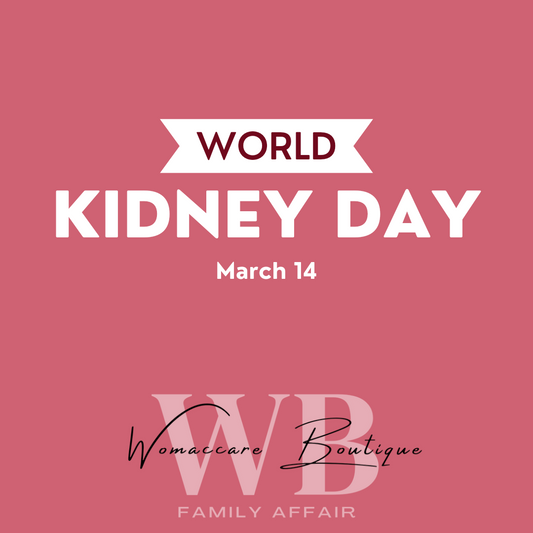 WORLD
KIDNEY DAY
March 14

WB
Womaccare Boutique
FAMILY AFFAIR